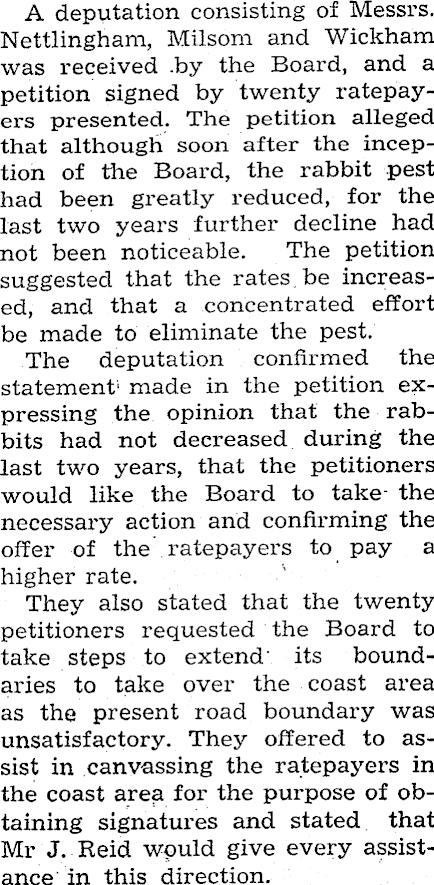 A deputation consisting of Messrs. Nettlingham, Milsom and Wickham was received by the Board, and a petition signed by twenty ratepayers presented. The petition alleged that although soon after the inception of the Board, the rabbit pest had been greatly reduced, for the last two years further decline had not been noticeable. The petition suggested that the rates be increased, and that a concentrated effort be made to eliminate the pest.

The deputation confirmed the statement made in the petition expressing the opinion that the rabbits had not decreased during the last two years, that the petitioners would like the Board to take the necessary action and confirming the offer of the ratepayers to pay a higher rate.

They also stated that the twenty petitioners requested the Board to take steps to extend its boundaries to take over the coast area as the present road boundary was unsatisfactory. They offered to assist in canvassing the ratepayers in the coast area for the purpose of obtaining signatures and stated that Mr J. Reid would give every assistance in this direction.